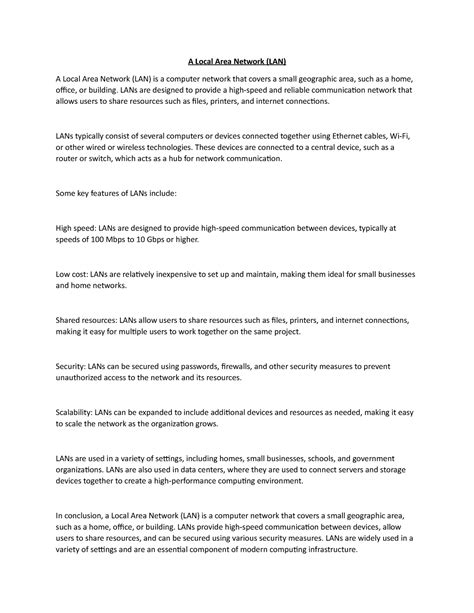 A Local Area Network (LAN)

A Local Area Network (LAN) is a computer network that covers a small geographic area, such as a home, office, or building. LANs are designed to provide a high-speed and reliable communication network that allows users to share resources such as files, printers, and internet connections.

LANs typically consist of several computers or devices connected together using Ethernet cables, Wi-Fi, or other wired or wireless technologies. These devices are connected to a central device, such as a router or switch, which acts as a hub for network communication.

Some key features of LANs include:

High speed: LANs are designed to provide high-speed communication between devices, typically at speeds of 100 Mbps to 10 Gbps or higher.

Low cost: LANs are relatively inexpensive to set up and maintain, making them ideal for small businesses and home networks.

Shared resources: LANs allow users to share resources such as files, printers, and internet connections, making it easy for multiple users to work together on the same project.

Security: LANs can be secured using passwords, firewalls, and other security measures to prevent unauthorized access to the network and its resources.

Scalability: LANs can be expanded to include additional devices and resources as needed, making it easy to scale the network as the organization grows.

LANs are used in a variety of settings, including homes, small businesses, schools, and government organizations. LANs are also used in data centers, where they are used to connect servers and storage devices together to create a high-performance computing environment.

In conclusion, a Local Area Network (LAN) is a computer network that covers a small geographic area, such as a home, office, or building. LANs provide high-speed communication between devices, allow users to share resources, and can be secured using various security measures. LANs are widely used in a variety of settings and are an essential component of modern computing infrastructure.